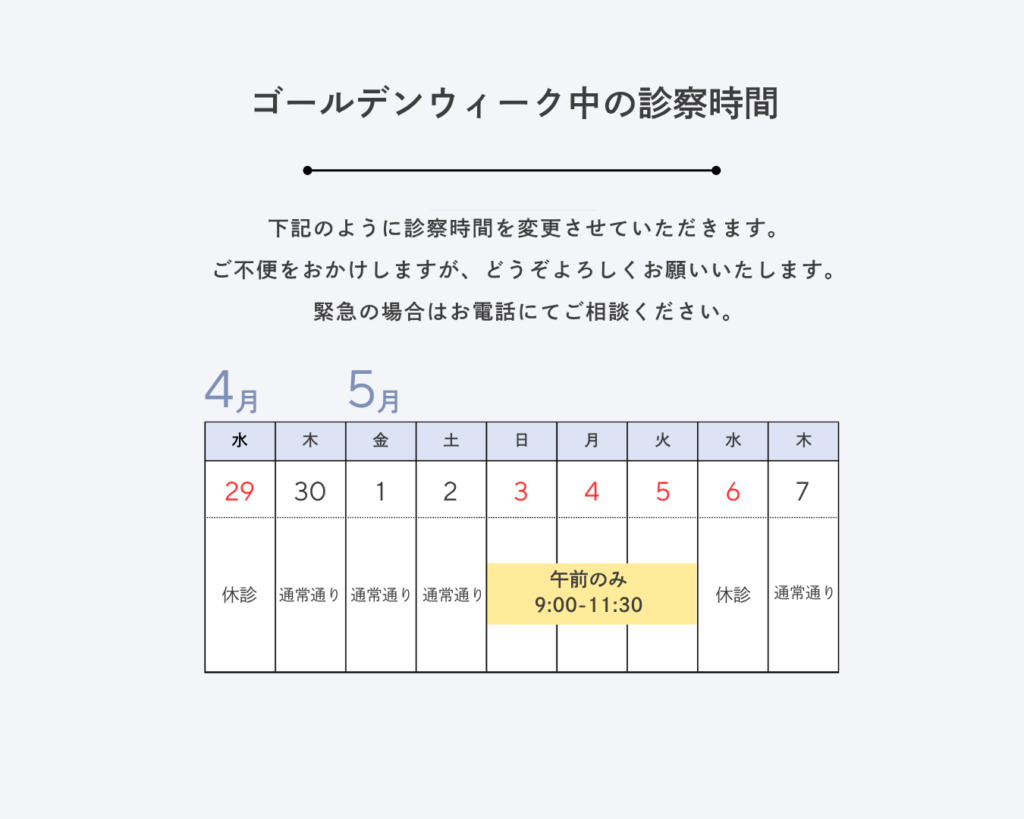 ゴールデンウィーク中の診察時間

下記のように診察時間を変更させていただきます。
ご不便をおかけしますが、どうぞよろしくお願いいたします。
緊急の場合はお電話にてご相談ください。

4月　5月

| 水 | 木 | 金 | 土 | 日 | 月 | 火 | 水 | 木 |
|---|---|---|---|---|---|---|---|---|
| 29 | 30 | 1 | 2 | 3 | 4 | 5 | 6 | 7 |
| 休診 | 通常通り | 通常通り | 通常通り | 午前のみ 9:00-11:30 | 午前のみ 9:00-11:30 | 午前のみ 9:00-11:30 | 休診 | 通常通り |